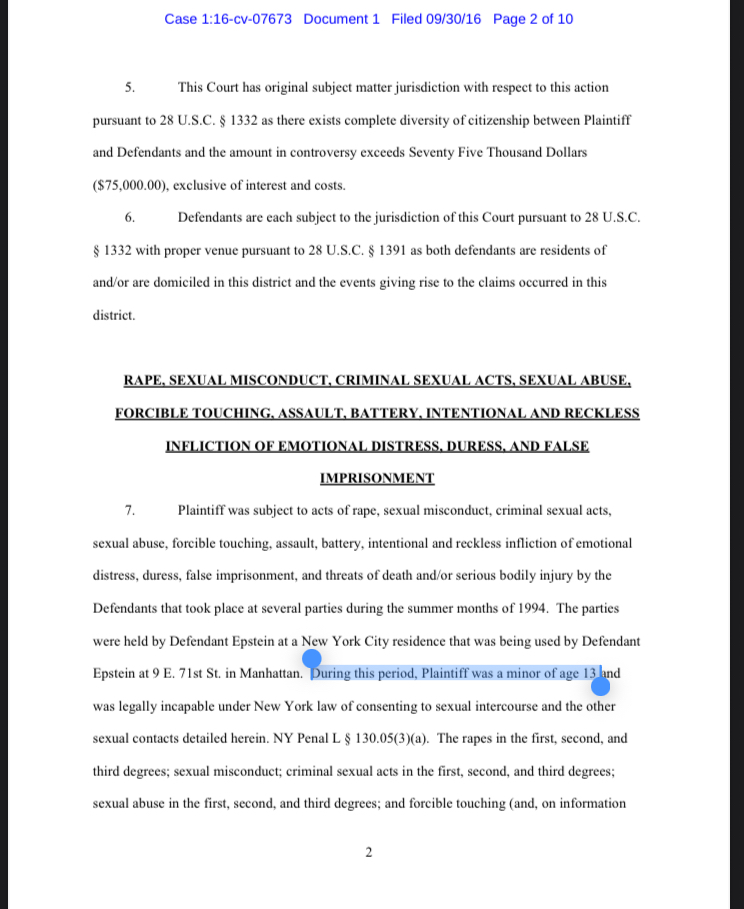 Case 1:16-cv-07673 Document 1 Filed 09/30/16 Page 2 of 10

5. This Court has original subject matter jurisdiction with respect to this action pursuant to 28 U.S.C. § 1332 as there exists complete diversity of citizenship between Plaintiff and Defendants and the amount in controversy exceeds Seventy Five Thousand Dollars ($75,000.00), exclusive of interest and costs.

6. Defendants are each subject to the jurisdiction of this Court pursuant to 28 U.S.C. § 1332 with proper venue pursuant to 28 U.S.C. § 1391 as both defendants are residents of and/or are domiciled in this district and the events giving rise to the claims occurred in this district.

RAPE, SEXUAL MISCONDUCT, CRIMINAL SEXUAL ACTS, SEXUAL ABUSE, FORCIBLE TOUCHING, ASSAULT, BATTERY, INTENTIONAL AND RECKLESS INFLICTION OF EMOTIONAL DISTRESS, DURESS, AND FALSE IMPRISONMENT

7. Plaintiff was subject to acts of rape, sexual misconduct, criminal sexual acts, sexual abuse, forcible touching, assault, battery, intentional and reckless infliction of emotional distress, duress, false imprisonment, and threats of death and/or serious bodily injury by the Defendants that took place at several parties during the summer months of 1994. The parties were held by Defendant Epstein at a New York City residence that was being used by Defendant Epstein at 9 E. 71st St. in Manhattan. During this period, Plaintiff was a minor of age 13 and was legally incapable under New York law of consenting to sexual intercourse and the other sexual contacts detailed herein. NY Penal L § 130.05(3)(a). The rapes in the first, second, and third degrees; sexual misconduct; criminal sexual acts in the first, second, and third degrees; sexual abuse in the first, second, and third degrees; and forcible touching (and, on information

2